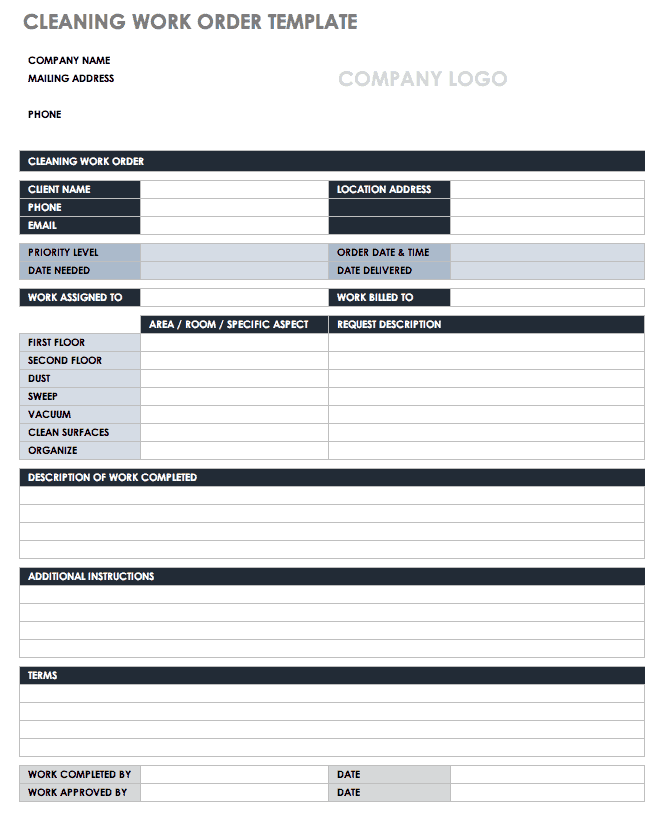 CLEANING WORK ORDER TEMPLATE

COMPANY NAME
MAILING ADDRESS

PHONE

COMPANY LOGO

CLEANING WORK ORDER

| CLIENT NAME | | LOCATION ADDRESS | |
|---|---|---|---|
| PHONE | | | |
| EMAIL | | | |

| PRIORITY LEVEL | | ORDER DATE & TIME | |
|---|---|---|---|
| DATE NEEDED | | DATE DELIVERED | |

| WORK ASSIGNED TO | | WORK BILLED TO | |
|---|---|---|---|

| | AREA / ROOM / SPECIFIC ASPECT | REQUEST DESCRIPTION |
|---|---|---|
| FIRST FLOOR | | |
| SECOND FLOOR | | |
| DUST | | |
| SWEEP | | |
| VACUUM | | |
| CLEAN SURFACES | | |
| ORGANIZE | | |

DESCRIPTION OF WORK COMPLETED

ADDITIONAL INSTRUCTIONS

TERMS

| WORK COMPLETED BY | | DATE | |
|---|---|---|---|
| WORK APPROVED BY | | DATE | |